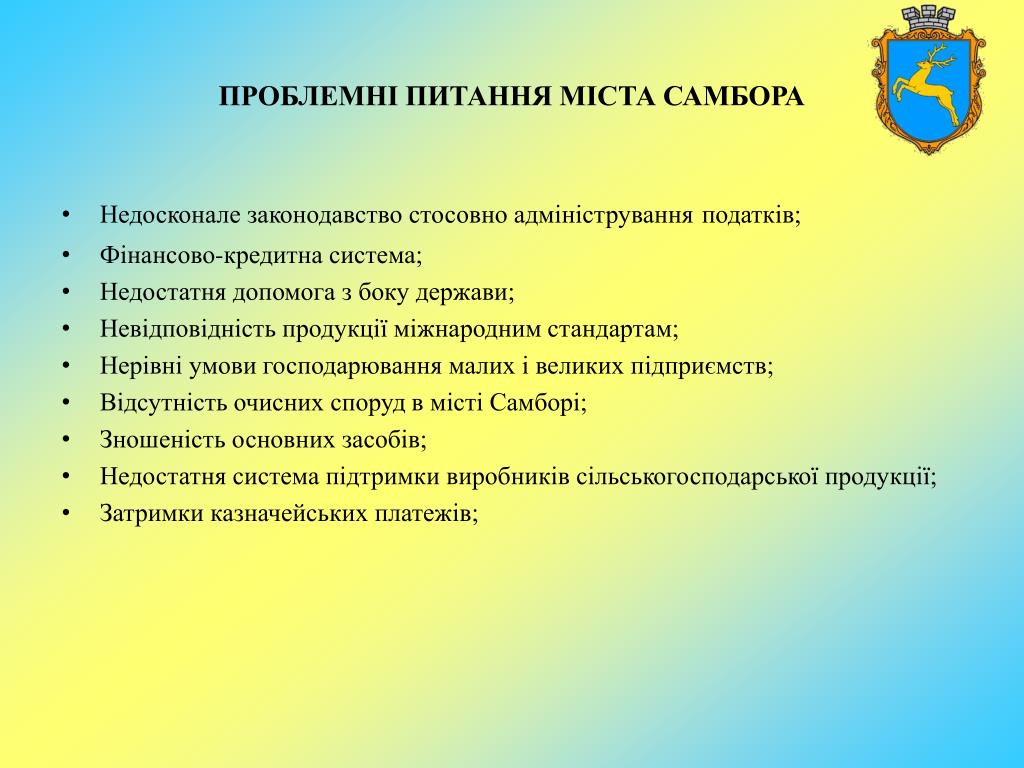 ПРОБЛЕМНІ ПИТАННЯ МІСТА САМБОРА

• Недосконале законодавство стосовно адміністрування податків;
• Фінансово-кредитна система;
• Недостатня допомога з боку держави;
• Невідповідність продукції міжнародним стандартам;
• Нерівні умови господарювання малих і великих підприємств;
• Відсутність очисних споруд в місті Самборі;
• Зношеність основних засобів;
• Недостатня система підтримки виробників сільськогосподарської продукції;
• Затримки казначейських платежів;